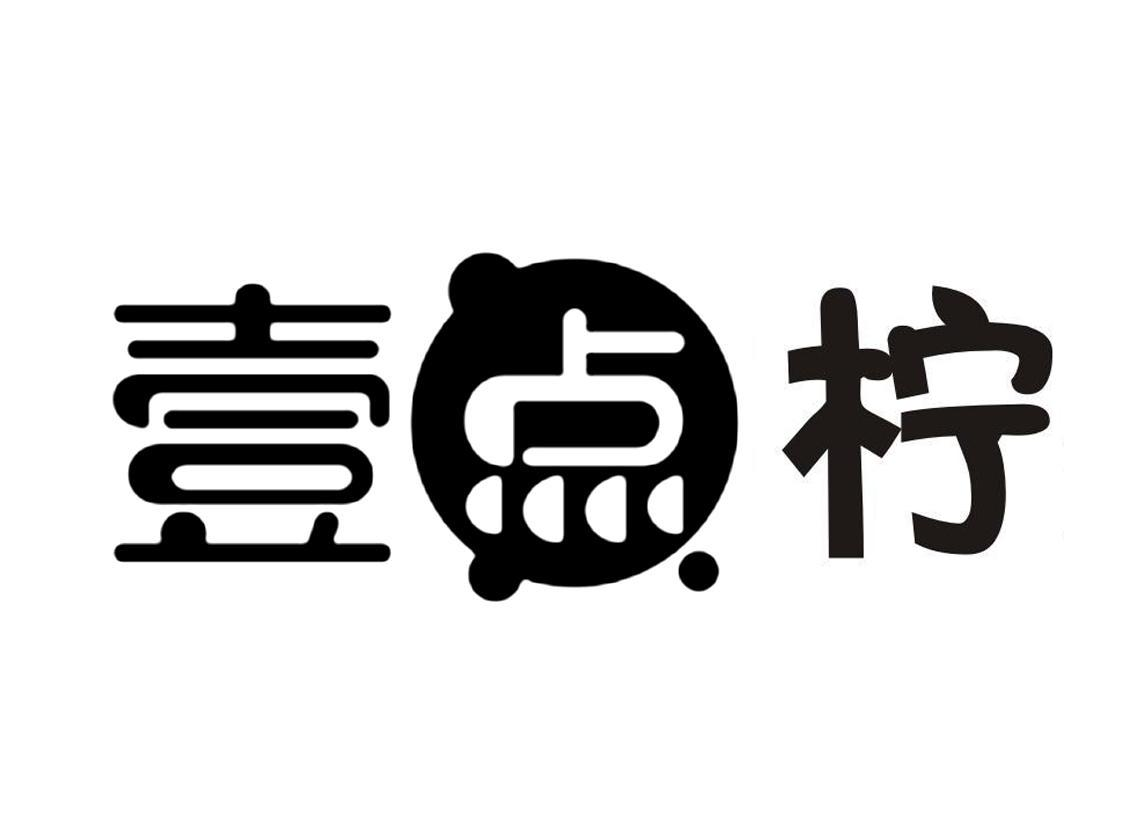 壹点柠